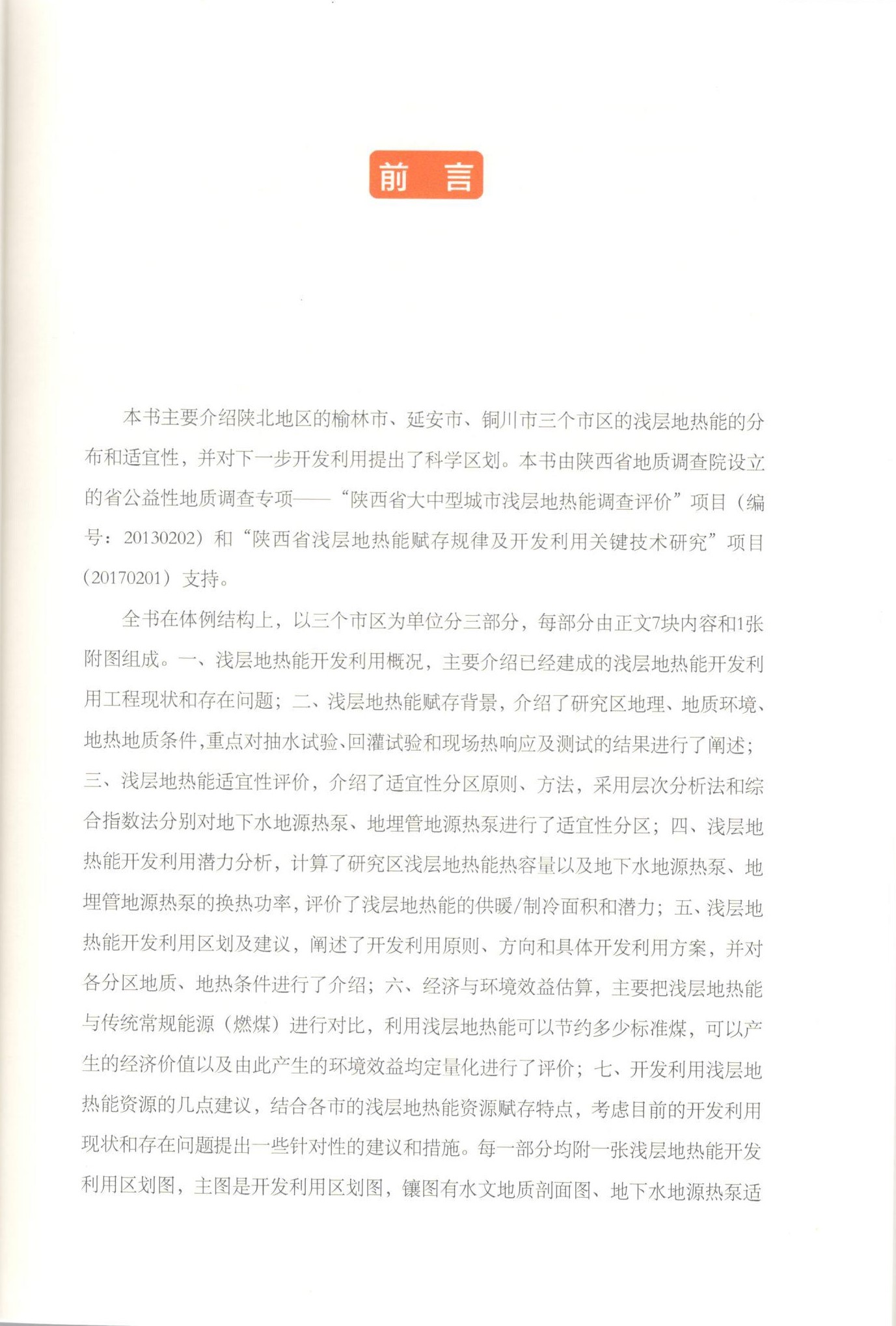 前　言

本书主要介绍陕北地区的榆林市、延安市、铜川市三个市区的浅层地热能的分布和适宜性，并对下一步开发利用提出了科学区划。本书由陕西省地质调查院设立的省公益性地质调查专项——“陕西省大中型城市浅层地热能调查评价”项目（编号：20130202）和“陕西省浅层地热能赋存规律及开发利用关键技术研究”项目（20170201）支持。

全书在体例结构上，以三个市区为单位分三部分，每部分由正文7块内容和1张附图组成。一、浅层地热能开发利用概况，主要介绍已经建成的浅层地热能开发利用工程现状和存在问题；二、浅层地热能赋存背景，介绍了研究区地理、地质环境、地热地质条件，重点对抽水试验、回灌试验和现场热响应及测试的结果进行了阐述；三、浅层地热能适宜性评价，介绍了适宜性分区原则、方法，采用层次分析法和综合指数法分别对地下水地源热泵、地埋管地源热泵进行了适宜性分区；四、浅层地热能开发利用潜力分析，计算了研究区浅层地热能热容量以及地下水地源热泵、地埋管地源热泵的换热功率，评价了浅层地热能的供暖/制冷面积和潜力；五、浅层地热能开发利用区划及建议，阐述了开发利用原则、方向和具体开发利用方案，并对各分区地质、地热条件进行了介绍；六、经济与环境效益估算，主要把浅层地热能与传统常规能源（燃煤）进行对比，利用浅层地热能可以节约多少标准煤，可以产生的经济价值以及由此产生的环境效益均定量化进行了评价；七、开发利用浅层地热能资源的几点建议，结合各市的浅层地热能资源赋存特点，考虑目前的开发利用现状和存在问题提出一些针对性的建议和措施。每一部分均附一张浅层地热能开发利用区划图，主图是开发利用区划图，镶图有水文地质剖面图、地下水地源热泵适